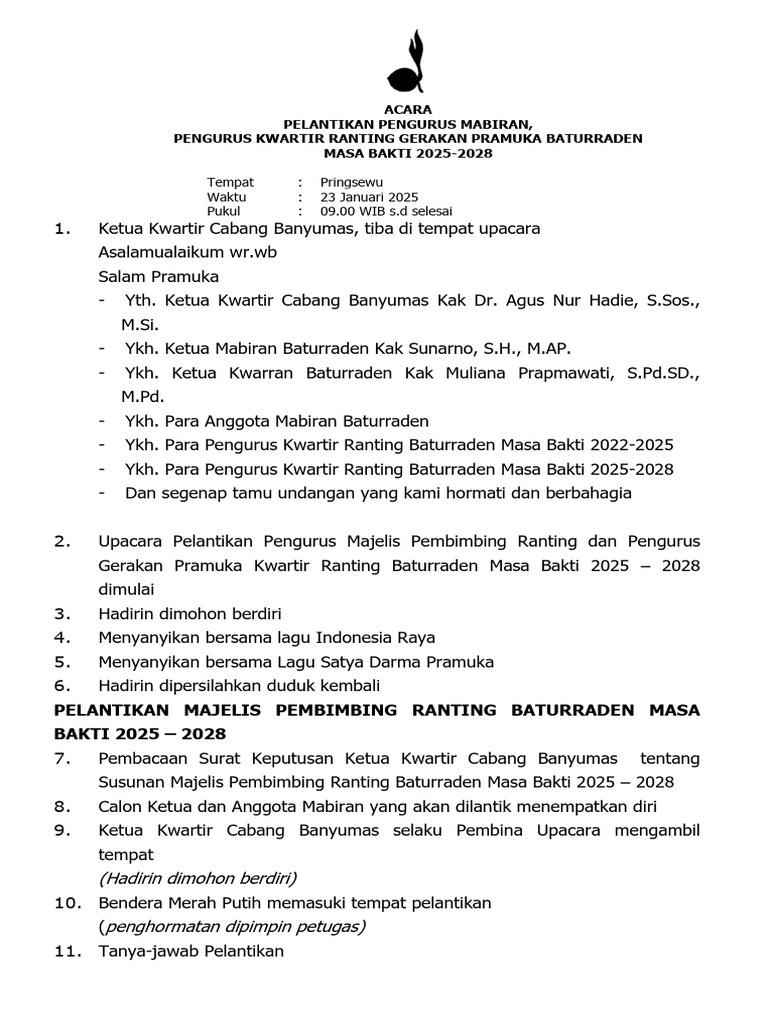 ACARA
PELANTIKAN PENGURUS MABIRAN,
PENGURUS KWARTIR RANTING GERAKAN PRAMUKA BATURRADEN
MASA BAKTI 2025-2028

Tempat : Pringsewu
Waktu : 23 Januari 2025
Pukul : 09.00 WIB s.d selesai

1. Ketua Kwartir Cabang Banyumas, tiba di tempat upacara
Asalamualaikum wr.wb
Salam Pramuka
- Yth. Ketua Kwartir Cabang Banyumas Kak Dr. Agus Nur Hadie, S.Sos., M.Si.
- Ykh. Ketua Mabiran Baturraden Kak Sunarno, S.H., M.AP.
- Ykh. Ketua Kwarran Baturraden Kak Muliana Prapmawati, S.Pd.SD., M.Pd.
- Ykh. Para Anggota Mabiran Baturraden
- Ykh. Para Pengurus Kwartir Ranting Baturraden Masa Bakti 2022-2025
- Ykh. Para Pengurus Kwartir Ranting Baturraden Masa Bakti 2025-2028
- Dan segenap tamu undangan yang kami hormati dan berbahagia

2. Upacara Pelantikan Pengurus Majelis Pembimbing Ranting dan Pengurus Gerakan Pramuka Kwartir Ranting Baturraden Masa Bakti 2025 – 2028 dimulai
3. Hadirin dimohon berdiri
4. Menyanyikan bersama lagu Indonesia Raya
5. Menyanyikan bersama Lagu Satya Darma Pramuka
6. Hadirin dipersilahkan duduk kembali
PELANTIKAN MAJELIS PEMBIMBING RANTING BATURRADEN MASA BAKTI 2025 – 2028
7. Pembacaan Surat Keputusan Ketua Kwartir Cabang Banyumas tentang Susunan Majelis Pembimbing Ranting Baturraden Masa Bakti 2025 – 2028
8. Calon Ketua dan Anggota Mabiran yang akan dilantik menempatkan diri
9. Ketua Kwartir Cabang Banyumas selaku Pembina Upacara mengambil tempat
(Hadirin dimohon berdiri)
10. Bendera Merah Putih memasuki tempat pelantikan
(penghormatan dipimpin petugas)
11. Tanya-jawab Pelantikan